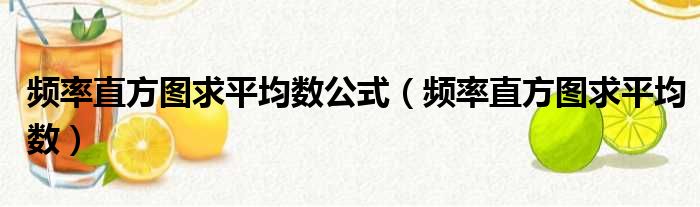 频率直方图求平均数公式（频率直方图求平均数）